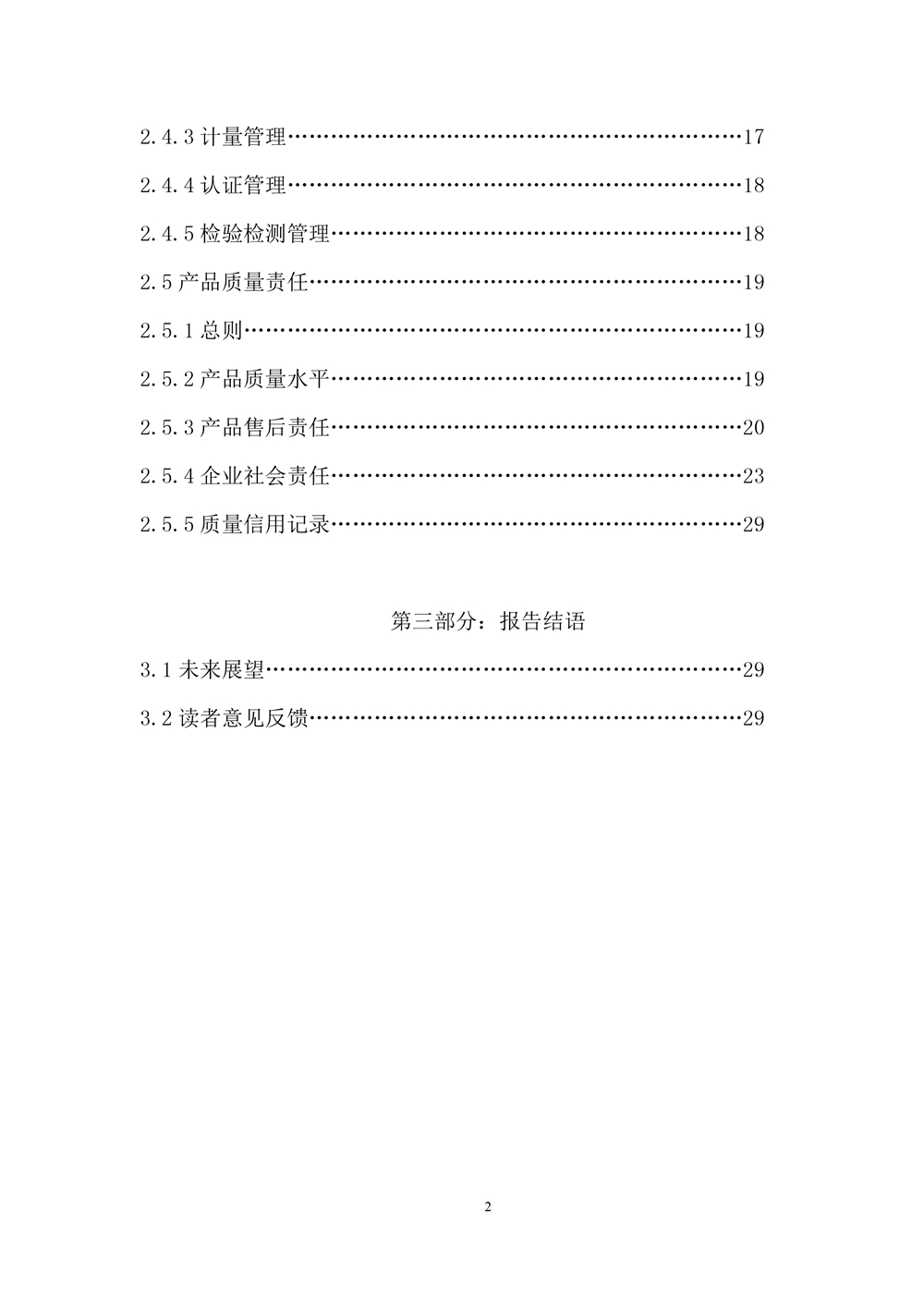 2.4.3 计量管理……………………………………………………………17

2.4.4 认证管理……………………………………………………………18

2.4.5 检验检测管理………………………………………………………18

2.5 产品质量责任…………………………………………………………19

2.5.1 总则…………………………………………………………………19

2.5.2 产品质量水平………………………………………………………19

2.5.3 产品售后责任………………………………………………………20

2.5.4 企业社会责任………………………………………………………23

2.5.5 质量信用记录………………………………………………………29

第三部分：报告结语

3.1 未来展望………………………………………………………………29

3.2 读者意见反馈…………………………………………………………29

2